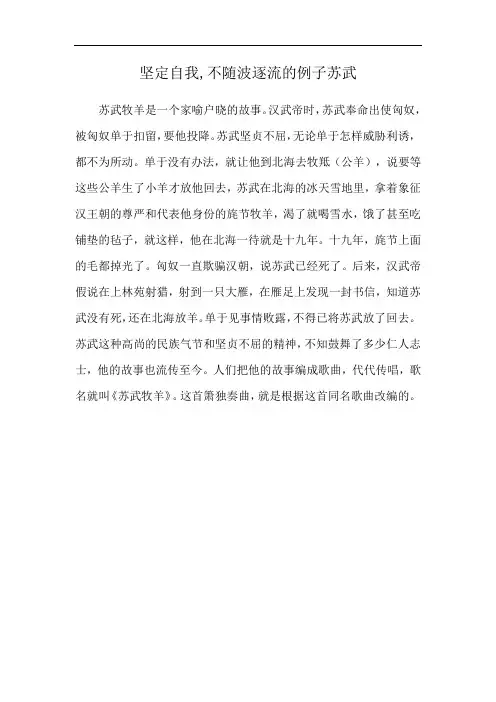 坚定自我,不随波逐流的例子苏武

苏武牧羊是一个家喻户晓的故事。汉武帝时,苏武奉命出使匈奴,被匈奴单于扣留,要他投降。苏武坚贞不屈,无论单于怎样威胁利诱,都不为所动。单于没有办法，就让他到北海去牧羝（公羊），说要等这些公羊生了小羊才放他回去，苏武在北海的冰天雪地里，拿着象征汉王朝的尊严和代表他身份的旄节牧羊，渴了就喝雪水，饿了甚至吃铺垫的毡子，就这样，他在北海一待就是十九年。十九年，旄节上面的毛都掉光了。匈奴一直欺骗汉朝，说苏武已经死了。后来，汉武帝假说在上林苑射猎，射到一只大雁，在雁足上发现一封书信，知道苏武没有死,还在北海放羊。单于见事情败露,不得已将苏武放了回去。苏武这种高尚的民族气节和坚贞不屈的精神，不知鼓舞了多少仁人志士，他的故事也流传至今。人们把他的故事编成歌曲，代代传唱，歌名就叫《苏武牧羊》。这首箫独奏曲，就是根据这首同名歌曲改编的。